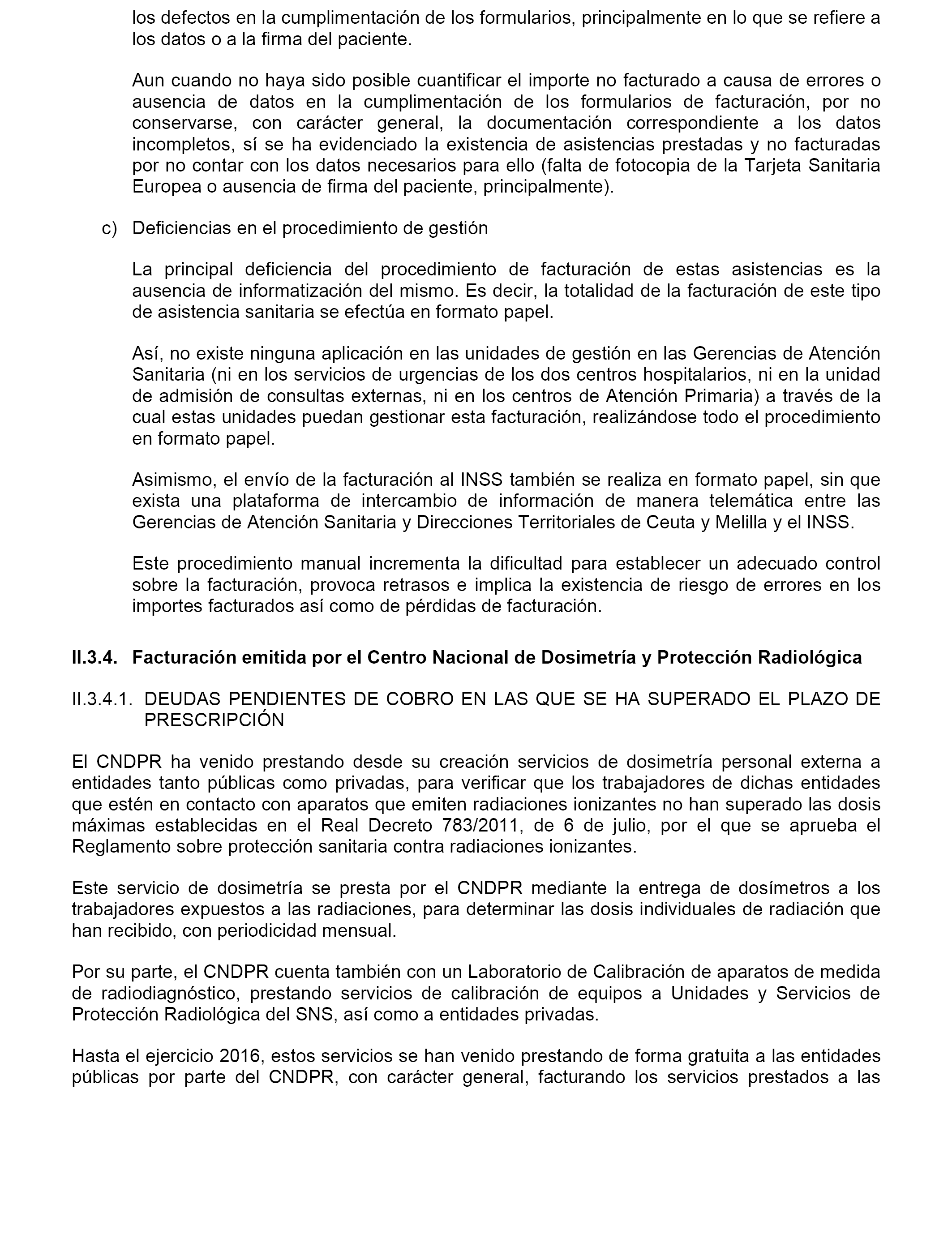 los defectos en la cumplimentación de los formularios, principalmente en lo que se refiere a los datos o a la firma del paciente.

Aun cuando no haya sido posible cuantificar el importe no facturado a causa de errores o ausencia de datos en la cumplimentación de los formularios de facturación, por no conservarse, con carácter general, la documentación correspondiente a los datos incompletos, sí se ha evidenciado la existencia de asistencias prestadas y no facturadas por no contar con los datos necesarios para ello (falta de fotocopia de la Tarjeta Sanitaria Europea o ausencia de firma del paciente, principalmente).

c) Deficiencias en el procedimiento de gestión

La principal deficiencia del procedimiento de facturación de estas asistencias es la ausencia de informatización del mismo. Es decir, la totalidad de la facturación de este tipo de asistencia sanitaria se efectúa en formato papel.

Así, no existe ninguna aplicación en las unidades de gestión en las Gerencias de Atención Sanitaria (ni en los servicios de urgencias de los dos centros hospitalarios, ni en la unidad de admisión de consultas externas, ni en los centros de Atención Primaria) a través de la cual estas unidades puedan gestionar esta facturación, realizándose todo el procedimiento en formato papel.

Asimismo, el envío de la facturación al INSS también se realiza en formato papel, sin que exista una plataforma de intercambio de información de manera telemática entre las Gerencias de Atención Sanitaria y Direcciones Territoriales de Ceuta y Melilla y el INSS.

Este procedimiento manual incrementa la dificultad para establecer un adecuado control sobre la facturación, provoca retrasos e implica la existencia de riesgo de errores en los importes facturados así como de pérdidas de facturación.

II.3.4. Facturación emitida por el Centro Nacional de Dosimetría y Protección Radiológica

II.3.4.1. DEUDAS PENDIENTES DE COBRO EN LAS QUE SE HA SUPERADO EL PLAZO DE PRESCRIPCIÓN

El CNDPR ha venido prestando desde su creación servicios de dosimetría personal externa a entidades tanto públicas como privadas, para verificar que los trabajadores de dichas entidades que estén en contacto con aparatos que emiten radiaciones ionizantes no han superado las dosis máximas establecidas en el Real Decreto 783/2011, de 6 de julio, por el que se aprueba el Reglamento sobre protección sanitaria contra radiaciones ionizantes.

Este servicio de dosimetría se presta por el CNDPR mediante la entrega de dosímetros a los trabajadores expuestos a las radiaciones, para determinar las dosis individuales de radiación que han recibido, con periodicidad mensual.

Por su parte, el CNDPR cuenta también con un Laboratorio de Calibración de aparatos de medida de radiodiagnóstico, prestando servicios de calibración de equipos a Unidades y Servicios de Protección Radiológica del SNS, así como a entidades privadas.

Hasta el ejercicio 2016, estos servicios se han venido prestando de forma gratuita a las entidades públicas por parte del CNDPR, con carácter general, facturando los servicios prestados a las